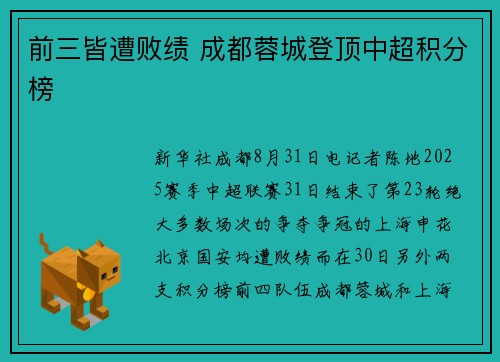 前三皆遭败绩 成都蓉城登顶中超积分榜

新华社成都8月31日电记者陈地2025赛季中超联赛31日结束了第23轮绝大多数场次的争夺争冠的上海申花北京国安均遭败绩而在30日另外两支积分榜前四队伍成都蓉城和上海